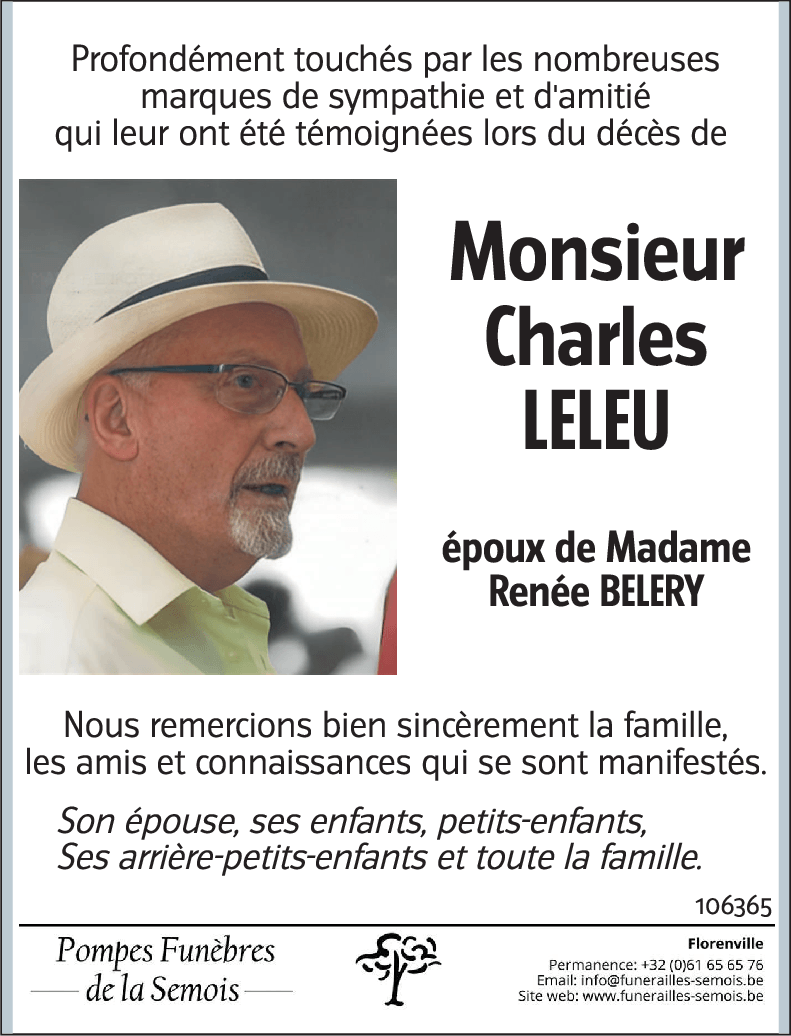 Profondément touchés par les nombreuses marques de sympathie et d'amitié qui leur ont été témoignées lors du décès de

Monsieur Charles LELEU

époux de Madame Renée BELERY

Nous remercions bien sincèrement la famille, les amis et connaissances qui se sont manifestés.

Son épouse, ses enfants, petits-enfants,
Ses arrière-petits-enfants et toute la famille.

106365

Pompes Funèbres de la Semois

Florenville
Permanence: +32 (0)61 65 65 76
Email: info@funerailles-semois.be
Site web: www.funerailles-semois.be